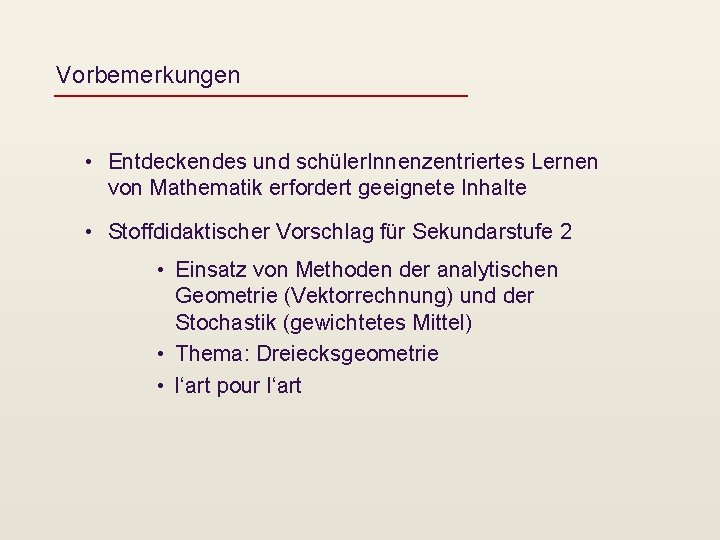 Vorbemerkungen

• Entdeckendes und schülerInnenzentriertes Lernen von Mathematik erfordert geeignete Inhalte

• Stoffdidaktischer Vorschlag für Sekundarstufe 2

• Einsatz von Methoden der analytischen Geometrie (Vektorrechnung) und der Stochastik (gewichtetes Mittel)

• Thema: Dreiecksgeometrie

• l‘art pour l‘art